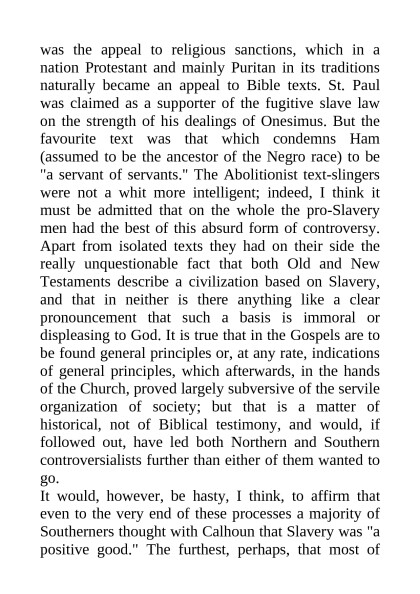 was the appeal to religious sanctions, which in a nation Protestant and mainly Puritan in its traditions naturally became an appeal to Bible texts. St. Paul was claimed as a supporter of the fugitive slave law on the strength of his dealings of Onesimus. But the favourite text was that which condemns Ham (assumed to be the ancestor of the Negro race) to be "a servant of servants." The Abolitionist text-slingers were not a whit more intelligent; indeed, I think it must be admitted that on the whole the pro-Slavery men had the best of this absurd form of controversy. Apart from isolated texts they had on their side the really unquestionable fact that both Old and New Testaments describe a civilization based on Slavery, and that in neither is there anything like a clear pronouncement that such a basis is immoral or displeasing to God. It is true that in the Gospels are to be found general principles or, at any rate, indications of general principles, which afterwards, in the hands of the Church, proved largely subversive of the servile organization of society; but that is a matter of historical, not of Biblical testimony, and would, if followed out, have led both Northern and Southern controversialists further than either of them wanted to go.
It would, however, be hasty, I think, to affirm that even to the very end of these processes a majority of Southerners thought with Calhoun that Slavery was "a positive good." The furthest, perhaps, that most of